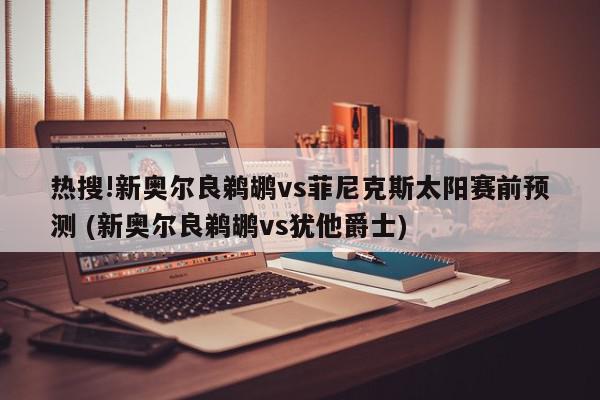 热搜!新奥尔良鹈鹕vs菲尼克斯太阳赛前预测 (新奥尔良鹈鹕vs犹他爵士)